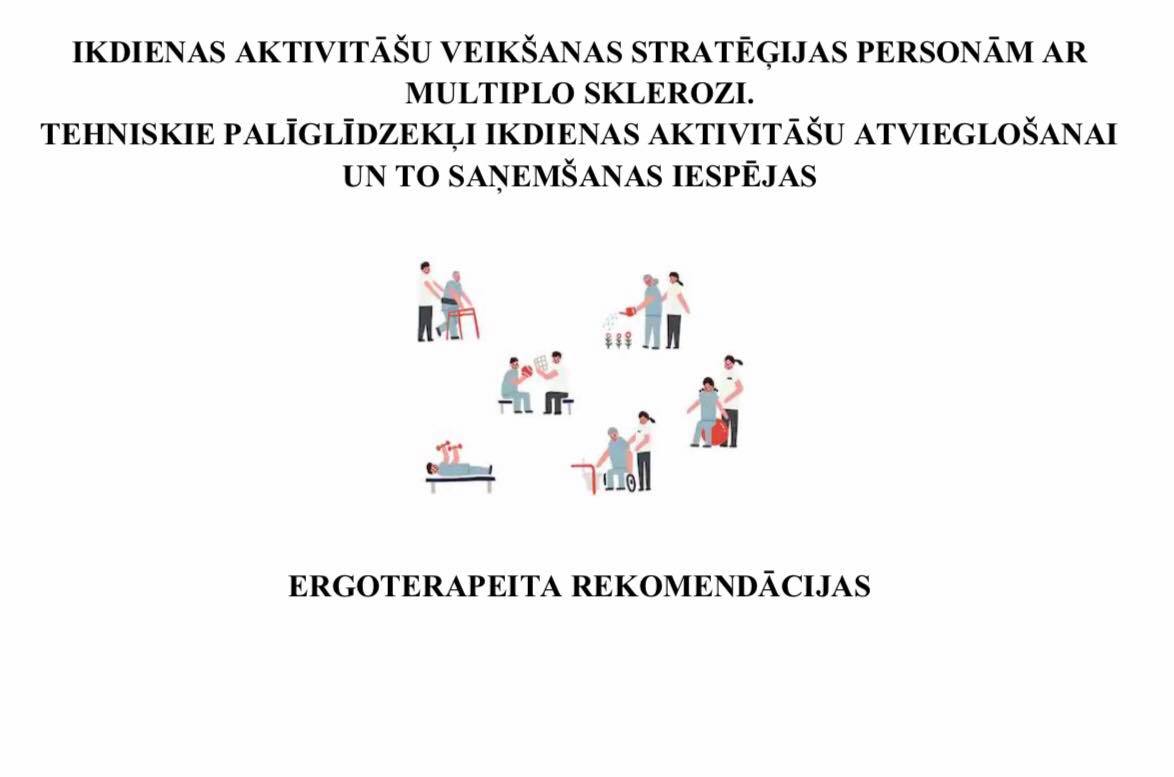 IKDIENAS AKTIVITĀŠU VEIKŠANAS STRATĒĢIJAS PERSONĀM AR MULTIPLO SKLEROZI.
TEHNISKIE PALĪGLĪDZEKĻI IKDIENAS AKTIVITĀŠU ATVIEGLOŠANAI UN TO SAŅEMŠANAS IESPĒJAS

ERGOTERAPEITA REKOMENDĀCIJAS